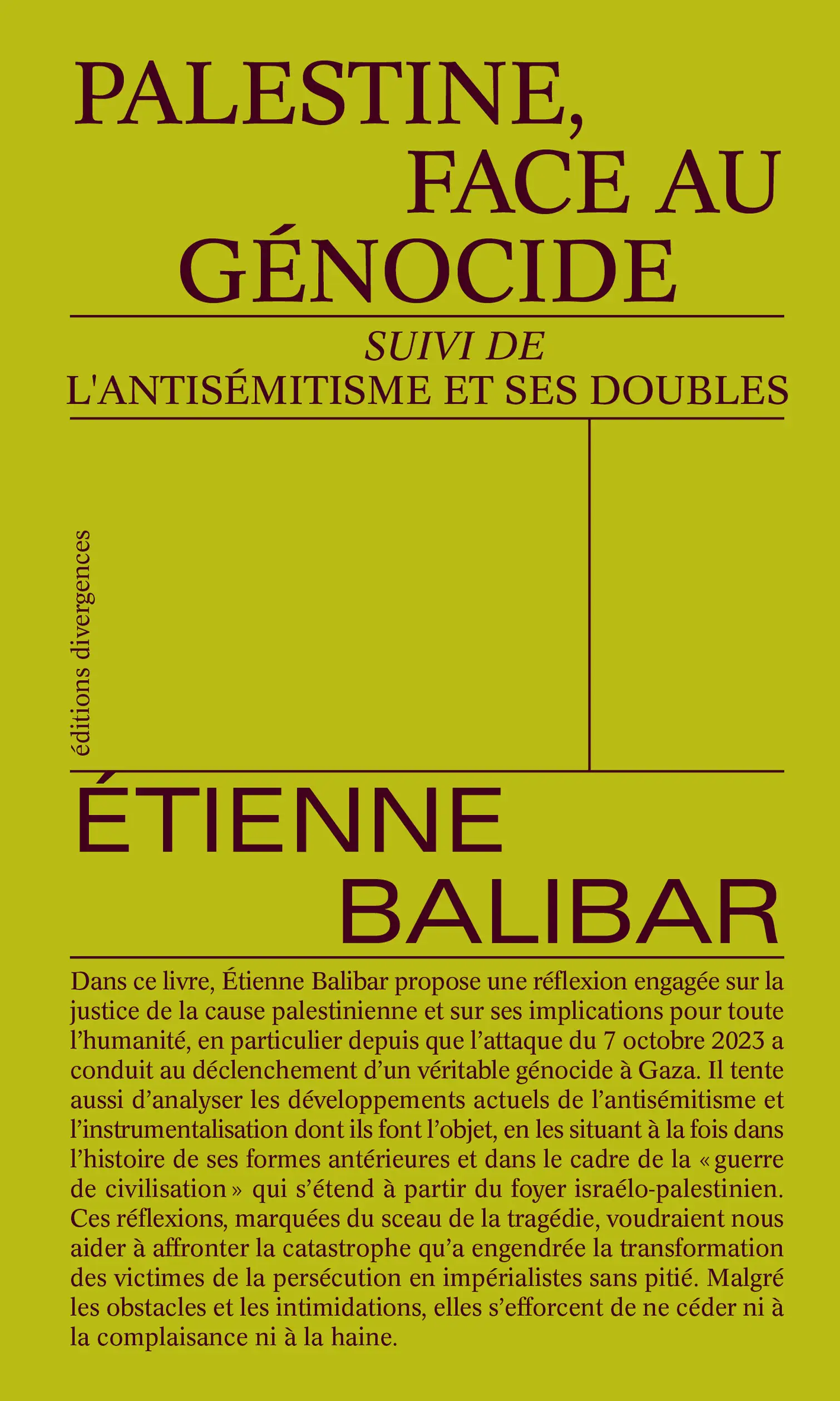 PALESTINE,
FACE AU
GÉNOCIDE

SUIVI DE
L'ANTISÉMITISME ET SES DOUBLES

éditions divergences

ÉTIENNE
BALIBAR

Dans ce livre, Étienne Balibar propose une réflexion engagée sur la justice de la cause palestinienne et sur ses implications pour toute l'humanité, en particulier depuis que l'attaque du 7 octobre 2023 a conduit au déclenchement d'un véritable génocide à Gaza. Il tente aussi d'analyser les développements actuels de l'antisémitisme et l'instrumentalisation dont ils font l'objet, en les situant à la fois dans l'histoire de ses formes antérieures et dans le cadre de la « guerre de civilisation » qui s'étend à partir du foyer israélo-palestinien. Ces réflexions, marquées du sceau de la tragédie, voudraient nous aider à affronter la catastrophe qu'a engendrée la transformation des victimes de la persécution en impérialistes sans pitié. Malgré les obstacles et les intimidations, elles s'efforcent de ne céder ni à la complaisance ni à la haine.